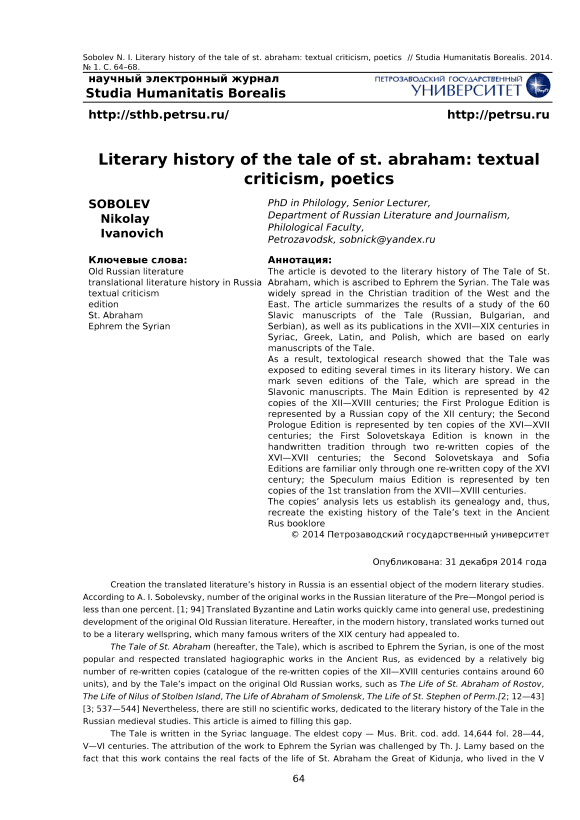 Sobolev N. I. Literary history of the tale of st. abraham: textual criticism, poetics // Studia Humanitatis Borealis. 2014. № 1. С. 64–68.

научный электронный журнал
Studia Humanitatis Borealis

ПЕТРОЗАВОДСКИЙ ГОСУДАРСТВЕННЫЙ УНИВЕРСИТЕТ

http://sthb.petrsu.ru/

http://petrsu.ru

Literary history of the tale of st. abraham: textual criticism, poetics

SOBOLEV Nikolay Ivanovich

PhD in Philology, Senior Lecturer, Department of Russian Literature and Journalism, Philological Faculty, Petrozavodsk, sobnick@yandex.ru

Ключевые слова:
Old Russian literature
translational literature history in Russia
textual criticism
edition
St. Abraham
Ephrem the Syrian

Аннотация:
The article is devoted to the literary history of The Tale of St. Abraham, which is ascribed to Ephrem the Syrian. The Tale was widely spread in the Christian tradition of the West and the East. The article summarizes the results of a study of the 60 Slavic manuscripts of the Tale (Russian, Bulgarian, and Serbian), as well as its publications in the XVII—XIX centuries in Syriac, Greek, Latin, and Polish, which are based on early manuscripts of the Tale.
As a result, textological research showed that the Tale was exposed to editing several times in its literary history. We can mark seven editions of the Tale, which are spread in the Slavonic manuscripts. The Main Edition is represented by 42 copies of the XII—XVIII centuries; the First Prologue Edition is represented by a Russian copy of the XII century; the Second Prologue Edition is represented by ten copies of the XVI—XVII centuries; the First Solovetskaya Edition is known in the handwritten tradition through two re-written copies of the XVI—XVII centuries; the Second Solovetskaya and Sofia Editions are familiar only through one re-written copy of the XVI century; the Speculum maius Edition is represented by ten copies of the 1st translation from the XVII—XVIII centuries.
The copies' analysis lets us establish its genealogy and, thus, recreate the existing history of the Tale's text in the Ancient Rus booklore
© 2014 Петрозаводский государственный университет

Опубликована: 31 декабря 2014 года

Creation the translated literature's history in Russia is an essential object of the modern literary studies. According to A. I. Sobolevsky, number of the original works in the Russian literature of the Pre—Mongol period is less than one percent. [1; 94] Translated Byzantine and Latin works quickly came into general use, predestining development of the original Old Russian literature. Hereafter, in the modern history, translated works turned out to be a literary wellspring, which many famous writers of the XIX century had appealed to.

The Tale of St. Abraham (hereafter, the Tale), which is ascribed to Ephrem the Syrian, is one of the most popular and respected translated hagiographic works in the Ancient Rus, as evidenced by a relatively big number of re-written copies (catalogue of the re-written copies of the XII—XVIII centuries contains around 60 units), and by the Tale's impact on the original Old Russian works, such as The Life of St. Abraham of Rostov, The Life of Nilus of Stolben Island, The Life of Abraham of Smolensk, The Life of St. Stephen of Perm.[2; 12—43] [3; 537—544] Nevertheless, there are still no scientific works, dedicated to the literary history of the Tale in the Russian medieval studies. This article is aimed to filling this gap.

The Tale is written in the Syriac language. The eldest copy — Mus. Brit. cod. add. 14,644 fol. 28—44, V—VI centuries. The attribution of the work to Ephrem the Syrian was challenged by Th. J. Lamy based on the fact that this work contains the real facts of the life of St. Abraham the Great of Kidunja, who lived in the V

64